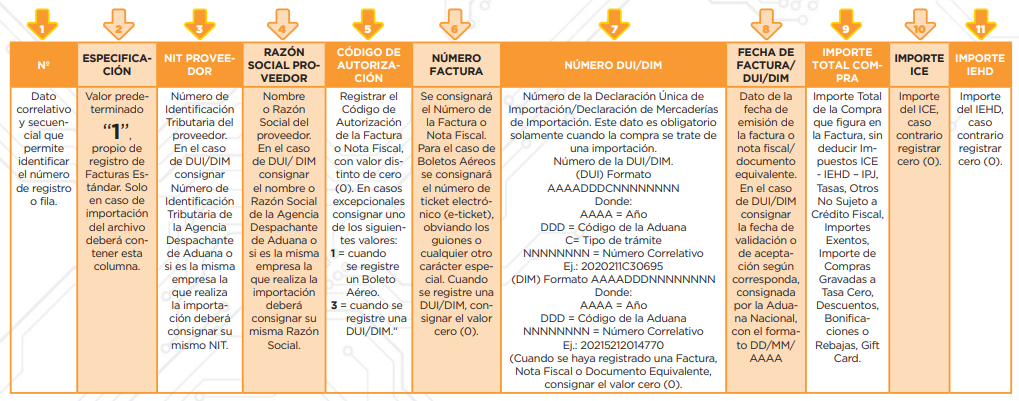 | 1 | 2 | 3 | 4 | 5 | 6 | 7 | 8 | 9 | 10 | 11 |
|---|---|---|---|---|---|---|---|---|---|---|
| Nº | ESPECIFICACIÓN | NIT PROVEEDOR | RAZÓN SOCIAL PROVEEDOR | CÓDIGO DE AUTORIZACIÓN | NÚMERO FACTURA | NÚMERO DUI/DIM | FECHA DE FACTURA/ DUI/DIM | IMPORTE TOTAL COMPRA | IMPORTE ICE | IMPORTE IEHD |
| Dato correlativo y secuencial que permite identificar el número de registro o fila. | Valor predeterminado "1", propio de registro de Facturas Estándar. Solo en caso de importación del archivo deberá contener esta columna. | Número de Identificación Tributaria del proveedor. En el caso de DUI/DIM consignar Número de Identificación Tributaria de la Agencia Despachante de Aduana o si es la misma empresa la que realiza la importación deberá consignar su mismo NIT. | Nombre o Razón Social del proveedor. En el caso de DUI/ DIM consignar el nombre o Razón Social de la Agencia Despachante de Aduana o si es la misma empresa la que realiza la importación deberá consignar su misma Razón Social. | Registrar el Código de Autorización de la Factura o Nota Fiscal, con valor distinto de cero (0). En casos excepcionales consignar uno de los siguientes valores: 1 = cuando se registre un Boleto Aéreo. 3 = cuando se registre una DUI/DIM." | Se consignará el Número de la Factura o Nota Fiscal. Para el caso de Boletos Aéreos se consignará el número de ticket electrónico (e-ticket), obviando los guiones o cualquier otro carácter especial. Cuando se registre una DUI/DIM, consignar el valor cero (0). | Número de la Declaración Única de Importación/Declaración de Mercaderías de Importación. Este dato es obligatorio solamente cuando la compra se trate de una importación. Número de la DUI/DIM. (DUI) Formato AAAADDDCNNNNNNNN Donde: AAAA = Año DDD = Código de la Aduana C= Tipo de trámite NNNNNNNN = Número Correlativo Ej.: 2020211C30695 (DIM) Formato AAAADDDNNNNNNNN Donde: AAAA = Año DDD = Código de la Aduana NNNNNNNN = Número Correlativo Ej.: 20215212014770 (Cuando se haya registrado una Factura, Nota Fiscal o Documento Equivalente, consignar el valor cero (0). | Dato de la fecha de emisión de la factura o nota fiscal/ documento equivalente. En el caso de DUI/DIM consignar la fecha de validación o de aceptación según corresponda, consignada por la Aduana Nacional, con el formato DD/MM/ AAAA | Importe Total de la Compra que figura en la Factura, sin deducir Impuestos ICE - IEHD – IPJ, Tasas, Otros No Sujeto a Crédito Fiscal, Importes Exentos, Importe de Compras Gravadas a Tasa Cero, Descuentos, Bonificaciones o Rebajas, Gift Card. | Importe del ICE, caso contrario registrar cero (0). | Importe del IEHD, caso contrario registrar cero (0). |